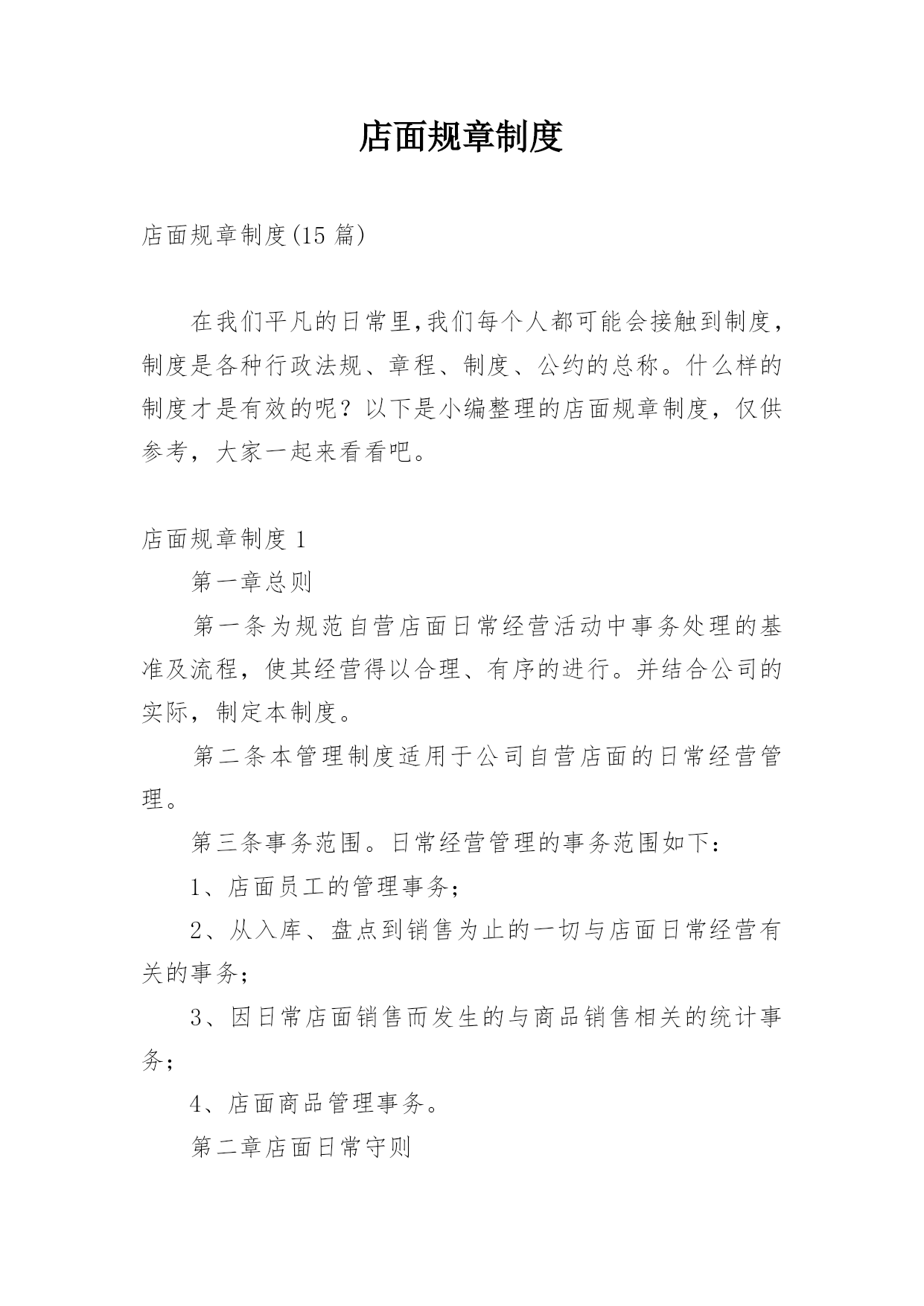 店面规章制度

店面规章制度(15 篇)

在我们平凡的日常里,我们每个人都可能会接触到制度,制度是各种行政法规、章程、制度、公约的总称。什么样的制度才是有效的呢?以下是小编整理的店面规章制度,仅供参考,大家一起来看看吧。

店面规章制度 1

第一章总则

第一条为规范自营店面日常经营活动中事务处理的基准及流程,使其经营得以合理、有序的进行。并结合公司的实际,制定本制度。

第二条本管理制度适用于公司自营店面的日常经营管理。

第三条事务范围。日常经营管理的事务范围如下:

1、店面员工的管理事务;

2、从入库、盘点到销售为止的一切与店面日常经营有关的事务;

3、因日常店面销售而发生的与商品销售相关的统计事务;

4、店面商品管理事务。

第二章店面日常守则